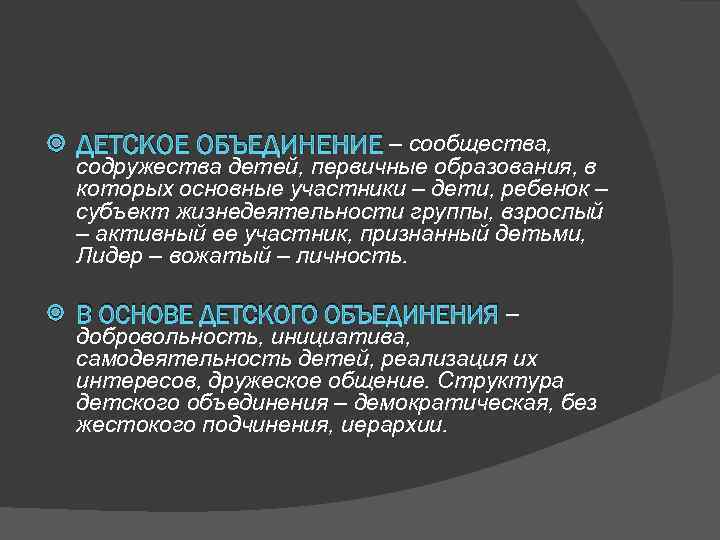 ДЕТСКОЕ ОБЪЕДИНЕНИЕ – сообщества, содружества детей, первичные образования, в которых основные участники – дети, ребенок – субъект жизнедеятельности группы, взрослый – активный ее участник, признанный детьми, Лидер – вожатый – личность.

В ОСНОВЕ ДЕТСКОГО ОБЪЕДИНЕНИЯ – добровольность, инициатива, самодеятельность детей, реализация их интересов, дружеское общение. Структура детского объединения – демократическая, без жестокого подчинения, иерархии.